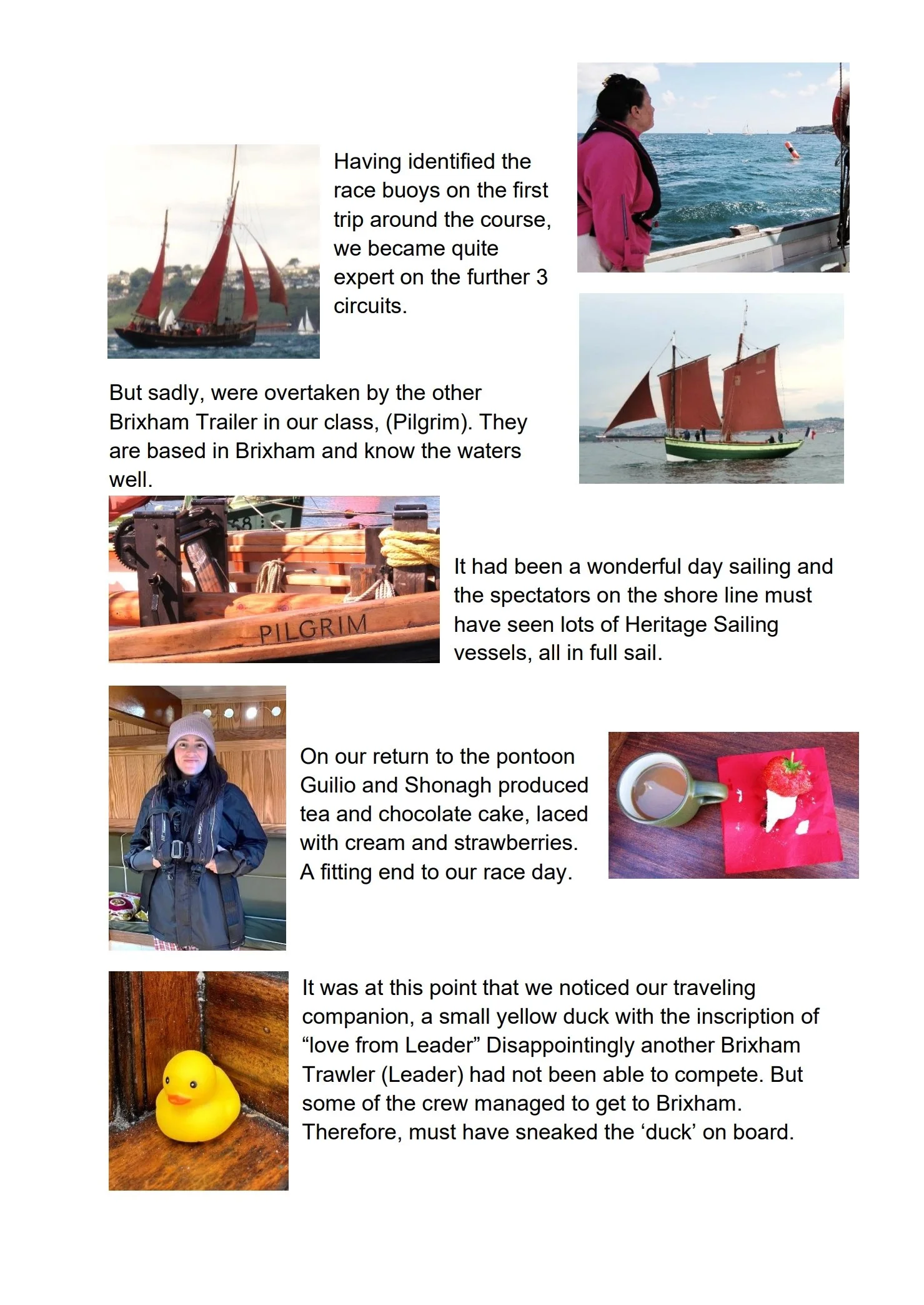 Having identified the race buoys on the first trip around the course, we became quite expert on the further 3 circuits.

But sadly, were overtaken by the other Brixham Trailer in our class, (Pilgrim). They are based in Brixham and know the waters well.

PILGRIM

It had been a wonderful day sailing and the spectators on the shore line must have seen lots of Heritage Sailing vessels, all in full sail.

On our return to the pontoon Guilio and Shonagh produced tea and chocolate cake, laced with cream and strawberries. A fitting end to our race day.

It was at this point that we noticed our traveling companion, a small yellow duck with the inscription of “love from Leader” Disappointingly another Brixham Trawler (Leader) had not been able to compete. But some of the crew managed to get to Brixham. Therefore, must have sneaked the ‘duck’ on board.